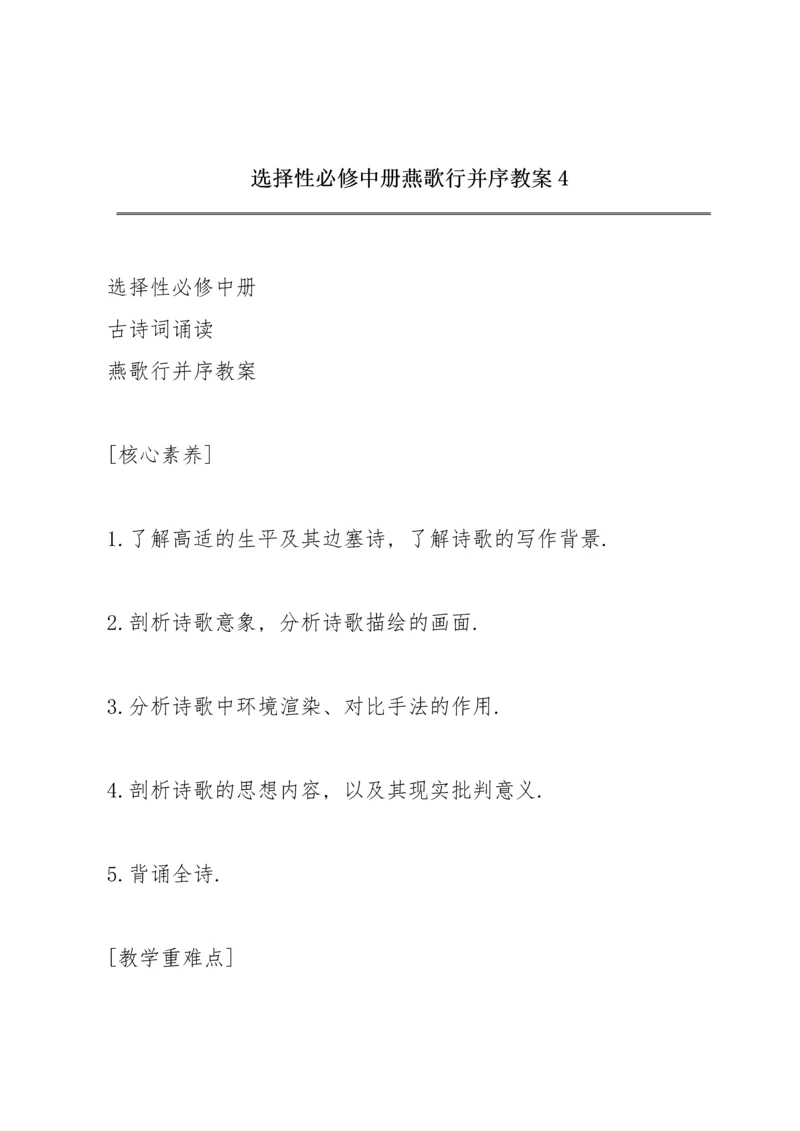 选择性必修中册燕歌行并序教案 4

选择性必修中册
古诗词诵读
燕歌行并序教案

[核心素养]

1.了解高适的生平及其边塞诗，了解诗歌的写作背景.

2.剖析诗歌意象，分析诗歌描绘的画面.

3.分析诗歌中环境渲染、对比手法的作用.

4.剖析诗歌的思想内容，以及其现实批判意义.

5.背诵全诗.

[教学重难点]